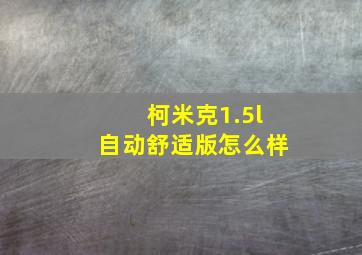 柯米克1.5l
自动舒适版怎么样